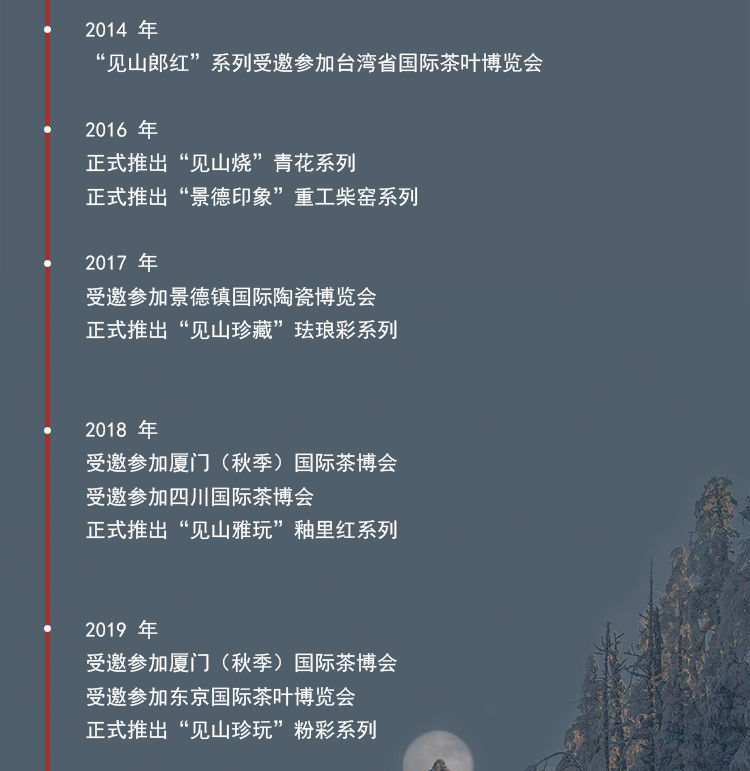 2014 年
“见山郎红”系列受邀参加台湾省国际茶叶博览会

2016 年
正式推出“见山烧”青花系列
正式推出“景德印象”重工柴窑系列

2017 年
受邀参加景德镇国际陶瓷博览会
正式推出“见山珍藏”珐琅彩系列

2018 年
受邀参加厦门（秋季）国际茶博会
受邀参加四川国际茶博会
正式推出“见山雅玩”釉里红系列

2019 年
受邀参加厦门（秋季）国际茶博会
受邀参加东京国际茶叶博览会
正式推出“见山珍玩”粉彩系列